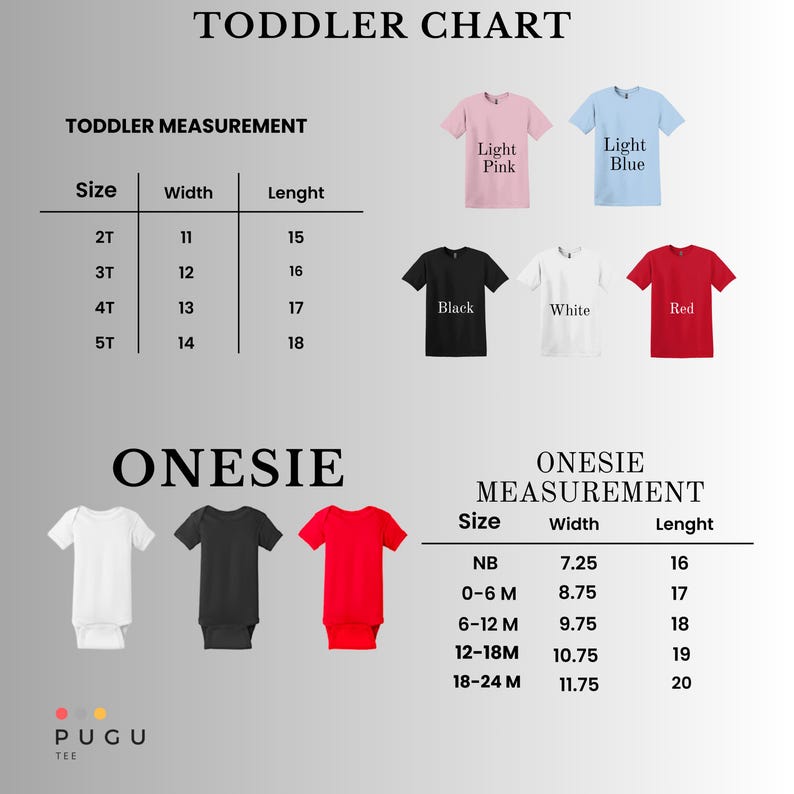 TODDLER CHART

TODDLER MEASUREMENT

| Size | Width | Lenght |
|---|---|---|
| 2T | 11 | 15 |
| 3T | 12 | 16 |
| 4T | 13 | 17 |
| 5T | 14 | 18 |

Light Pink

Light Blue

Black

White

Red

ONESIE

ONESIE MEASUREMENT

| Size | Width | Lenght |
|---|---|---|
| NB | 7.25 | 16 |
| 0-6 M | 8.75 | 17 |
| 6-12 M | 9.75 | 18 |
| 12-18M | 10.75 | 19 |
| 18-24 M | 11.75 | 20 |

PUGU
TEE